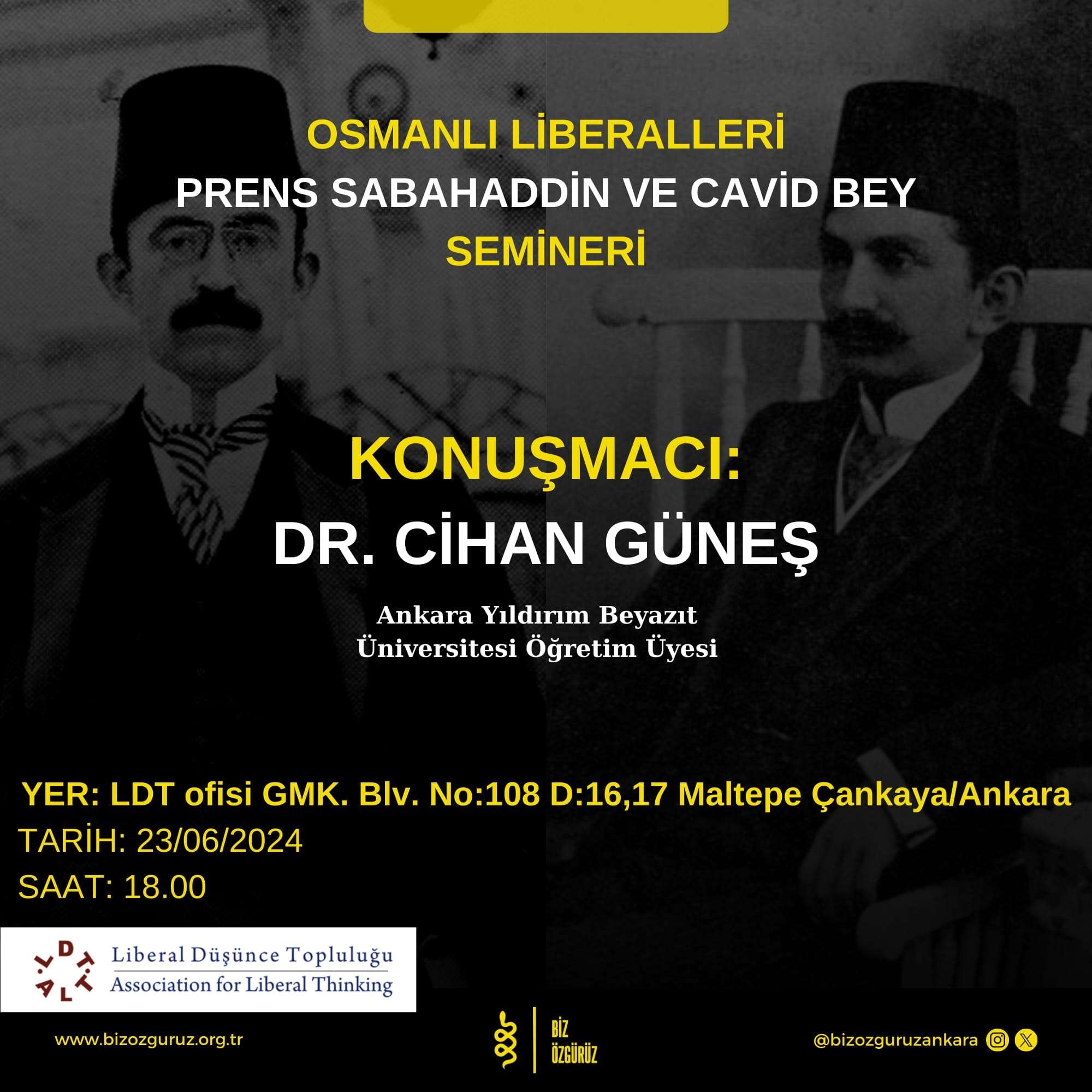 OSMANLI LİBERALLERİ
PRENS SABAHADDİN VE CAVİD BEY
SEMİNERİ

KONUŞMACI:
DR. CİHAN GÜNEŞ

Ankara Yıldırım Beyazıt
Üniversitesi Öğretim Üyesi

YER: LDT ofisi GMK. Blv. No:108 D:16,17 Maltepe Çankaya/Ankara
TARİH: 23/06/2024
SAAT: 18.00

LDT
Liberal Düşünce Topluluğu
Association for Liberal Thinking

www.bizozguruz.org.tr

BİZ
ÖZGÜRÜZ

@bizozguruzankara